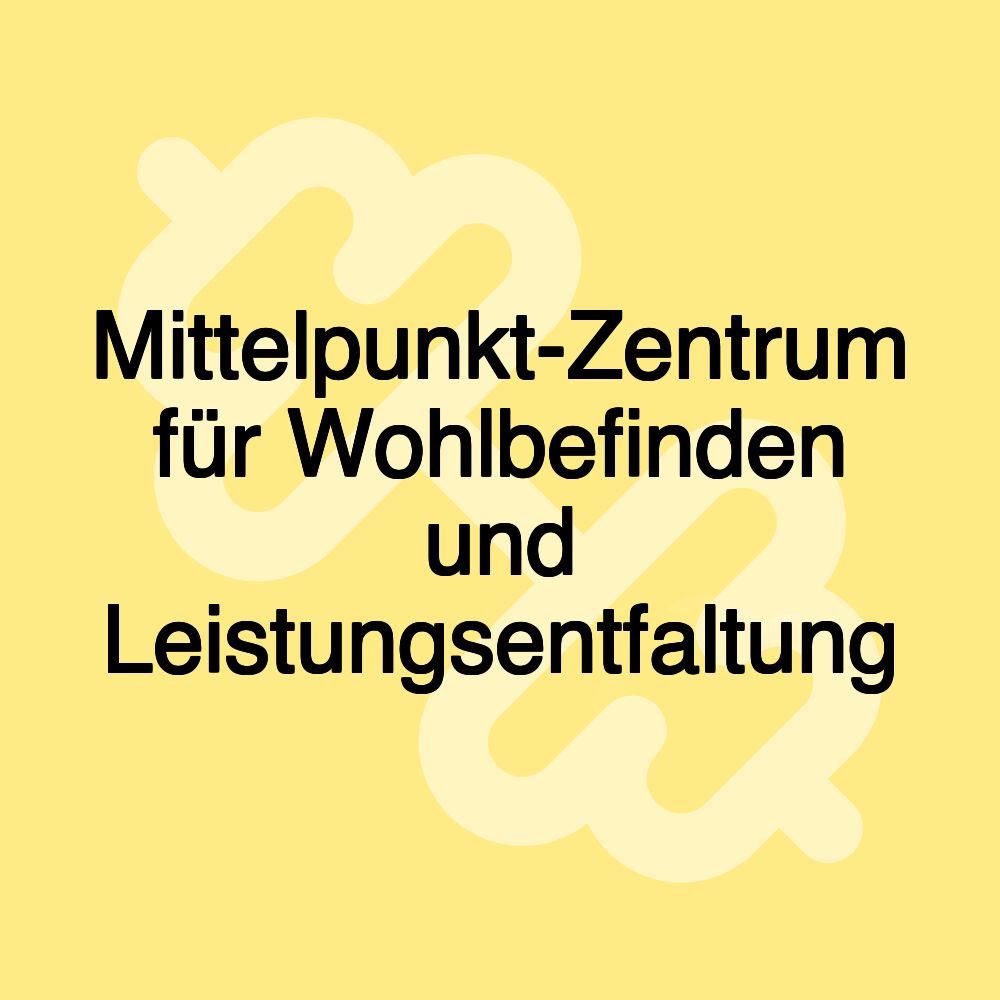 Mittelpunkt-Zentrum für Wohlbefinden und Leistungsentfaltung